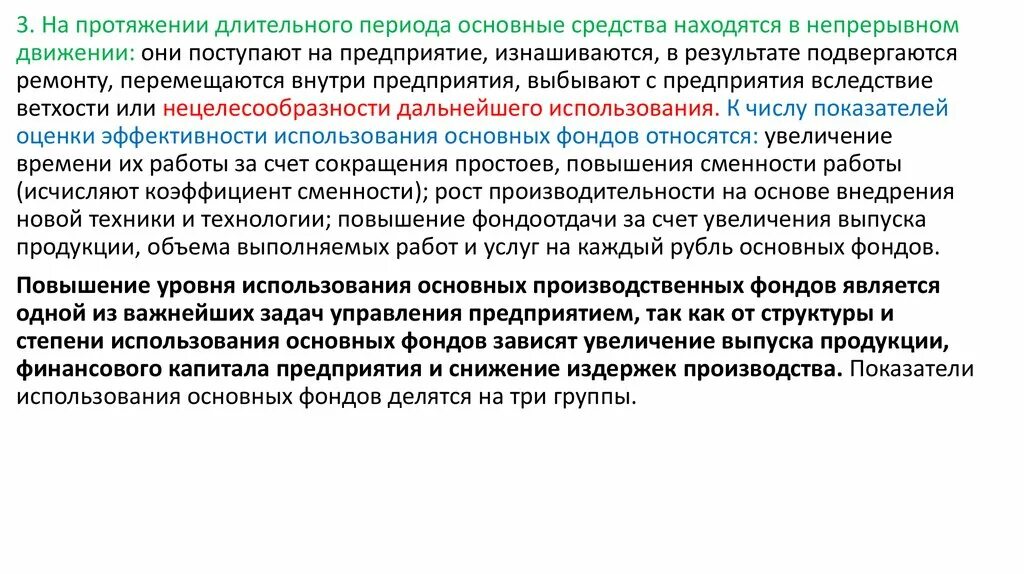 3. На протяжении длительного периода основные средства находятся в непрерывном движении: они поступают на предприятие, изнашиваются, в результате подвергаются ремонту, перемещаются внутри предприятия, выбывают с предприятия вследствие ветхости или нецелесообразности дальнейшего использования. К числу показателей оценки эффективности использования основных фондов относятся: увеличение времени их работы за счет сокращения простоев, повышения сменности работы (исчисляют коэффициент сменности); рост производительности на основе внедрения новой техники и технологии; повышение фондоотдачи за счет увеличения выпуска продукции, объема выполняемых работ и услуг на каждый рубль основных фондов.

Повышение уровня использования основных производственных фондов является одной из важнейших задач управления предприятием, так как от структуры и степени использования основных фондов зависят увеличение выпуска продукции, финансового капитала предприятия и снижение издержек производства. Показатели использования основных фондов делятся на три группы.